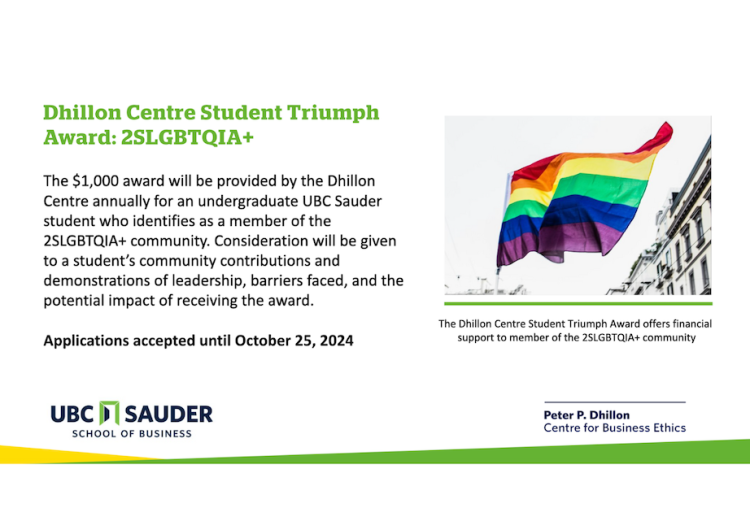 Dhillon Centre Student Triumph Award: 2SLGBTQIA+

The $1,000 award will be provided by the Dhillon Centre annually for an undergraduate UBC Sauder student who identifies as a member of the 2SLGBTQIA+ community. Consideration will be given to a student's community contributions and demonstrations of leadership, barriers faced, and the potential impact of receiving the award.

Applications accepted until October 25, 2024

The Dhillon Centre Student Triumph Award offers financial support to member of the 2SLGBTQIA+ community

UBC SAUDER
SCHOOL OF BUSINESS

Peter P. Dhillon
Centre for Business Ethics